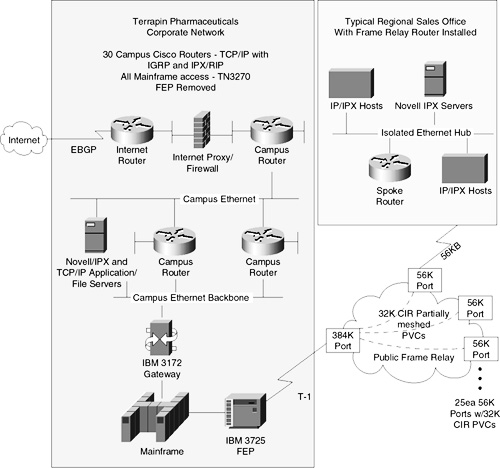 Terrapin Pharmaceuticals
Corporate Network

30 Campus Cisco Routers - TCP/IP with IGRP and IPX/RIP
All Mainframe access - TN3270
FEP Removed

Internet

EBGP

Internet Router

Internet Proxy/ Firewall

Campus Router

Campus Ethernet

Novell/IPX and TCP/IP Application/ File Servers

Campus Router

Campus Router

Campus Ethernet Backbone

IBM 3172 Gateway

Mainframe

IBM 3725 FEP

T-1

Typical Regional Sales Office
With Frame Relay Router Installed

IP/IPX Hosts

Novell IPX Servers

Isolated Ethernet Hub

Spoke Router

IP/IPX Hosts

56KB

56K Port

56K Port

32K CIR Partially meshed PVCs

384K Port

56K Port

Public Frame Relay

25ea 56K Ports w/32K CIR PVCs